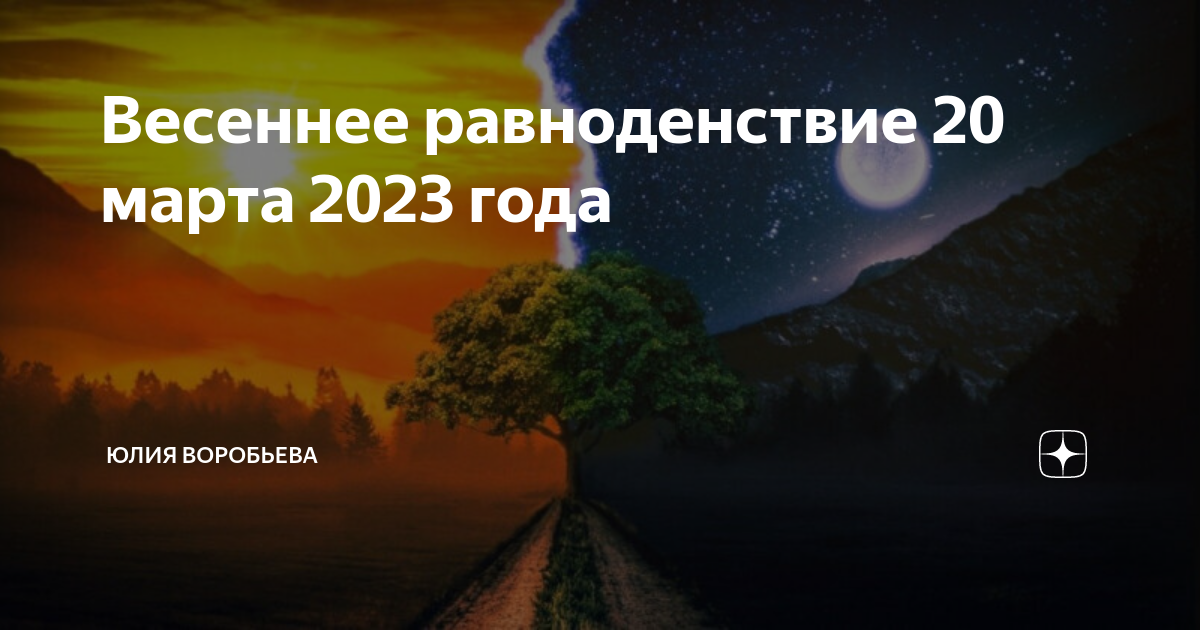 Весеннее равноденствие 20 марта 2023 года

ЮЛИЯ ВОРОБЬЕВА